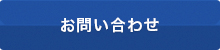 お問い合わせ